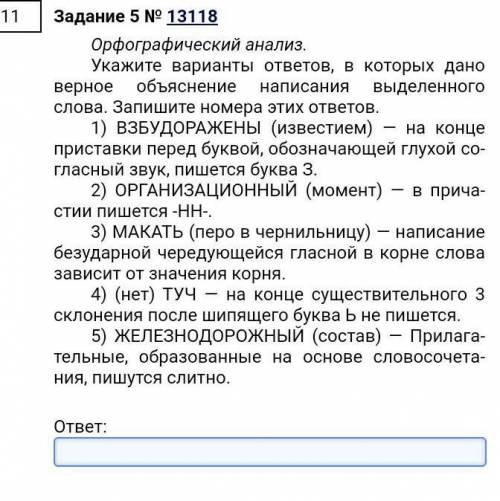 11

Задание 5 № 13118

Орфографический анализ.

Укажите варианты ответов, в которых дано верное объяснение написания выделенного слова. Запишите номера этих ответов.

1) ВЗБУДОРАЖЕНЫ (известием) — на конце приставки перед буквой, обозначающей глухой согласный звук, пишется буква З.

2) ОРГАНИЗАЦИОННЫЙ (момент) — в причастии пишется -НН-.

3) МАКАТЬ (перо в чернильницу) — написание безударной чередующейся гласной в корне слова зависит от значения корня.

4) (нет) ТУЧ — на конце существительного 3 склонения после шипящего буква Ь не пишется.

5) ЖЕЛЕЗНОДОРОЖНЫЙ (состав) — Прилагательные, образованные на основе словосочетания, пишутся слитно.

Ответ: